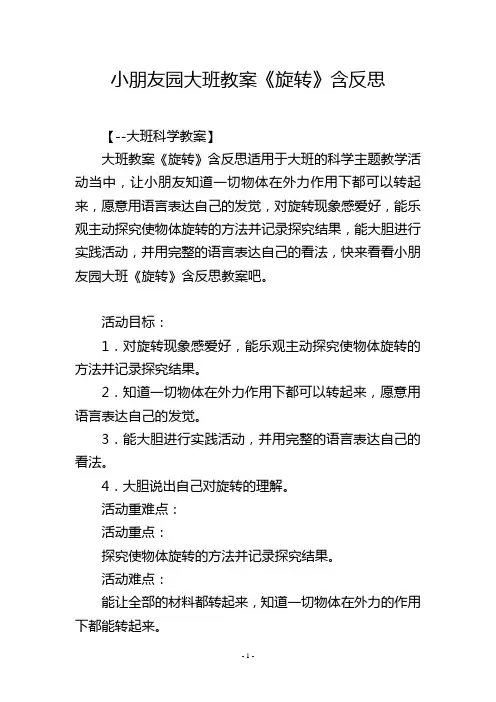 小朋友园大班教案《旋转》含反思

【--大班科学教案】

大班教案《旋转》含反思适用于大班的科学主题教学活动当中，让小朋友知道一切物体在外力作用下都可以转起来，愿意用语言表达自己的发觉，对旋转现象感爱好，能乐观主动探究使物体旋转的方法并记录探究结果，能大胆进行实践活动，并用完整的语言表达自己的看法，快来看看小朋友园大班《旋转》含反思教案吧。

活动目标：

1．对旋转现象感爱好，能乐观主动探究使物体旋转的方法并记录探究结果。

2．知道一切物体在外力作用下都可以转起来，愿意用语言表达自己的发觉。

3．能大胆进行实践活动，并用完整的语言表达自己的看法。

4．大胆说出自己对旋转的理解。

活动重难点：

活动重点：

探究使物体旋转的方法并记录探究结果。

活动难点：

能让全部的材料都转起来，知道一切物体在外力的作用下都能转起来。

- 1 -